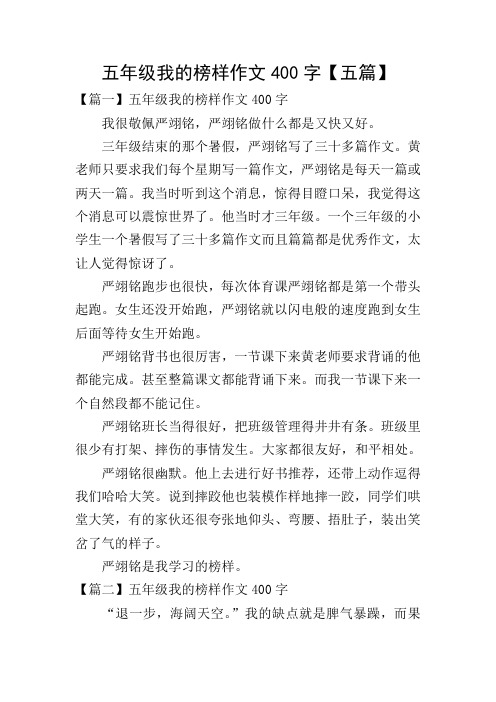 五年级我的榜样作文 400 字【五篇】

【篇一】五年级我的榜样作文 400 字

我很敬佩严翊铭，严翊铭做什么都是又快又好。

三年级结束的那个暑假，严翊铭写了三十多篇作文。黄老师只要求我们每个星期写一篇作文，严翊铭是每天一篇或两天一篇。我当时听到这个消息，惊得目瞪口呆，我觉得这个消息可以震惊世界了。他当时才三年级。一个三年级的小学生一个暑假写了三十多篇作文而且篇篇都是优秀作文，太让人觉得惊讶了。

严翊铭跑步也很快，每次体育课严翊铭都是第一个带头起跑。女生还没开始跑，严翊铭就以闪电般的速度跑到女生后面等待女生开始跑。

严翊铭背书也很厉害，一节课下来黄老师要求背诵的他都能完成。甚至整篇课文都能背诵下来。而我一节课下来一个自然段都不能记住。

严翊铭班长当得很好，把班级管理得井井有条。班级里很少有打架、摔伤的事情发生。大家都很友好，和平相处。

严翊铭很幽默。他上去进行好书推荐，还带上动作逗得我们哈哈大笑。说到摔跤他也装模作样地摔一跤，同学们哄堂大笑，有的家伙还很夸张地仰头、弯腰、捂肚子，装出笑岔了气的样子。

严翊铭是我学习的榜样。

【篇二】五年级我的榜样作文 400 字

“退一步，海阔天空。”我的缺点就是脾气暴躁，而果